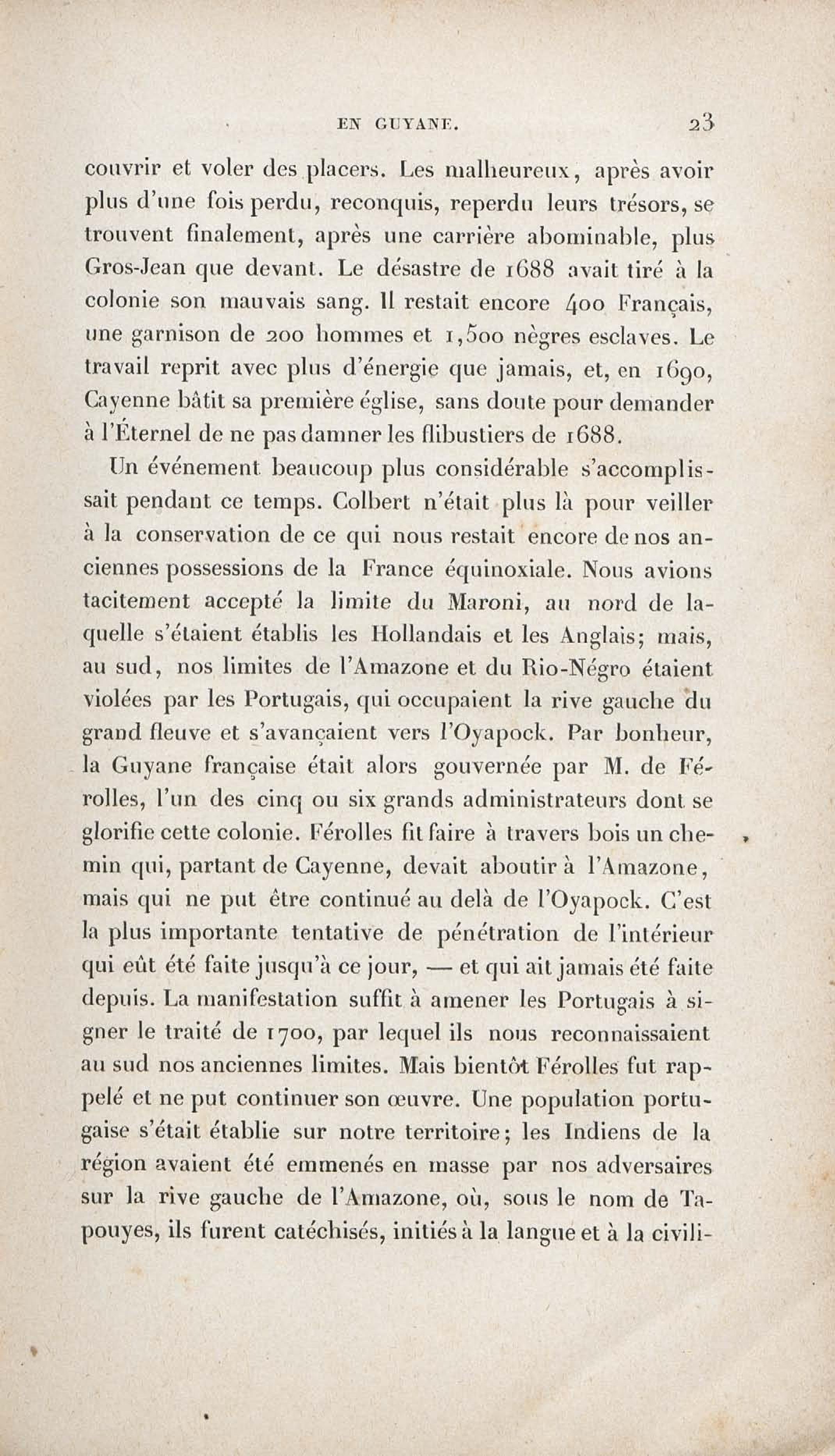 EN GUYANE. 23

couvrir et voler des placers. Les malheureux, après avoir plus d'une fois perdu, reconquis, reperdu leurs trésors, se trouvent finalement, après une carrière abominable, plus Gros-Jean que devant. Le désastre de 1688 avait tiré à la colonie son mauvais sang. Il restait encore 400 Français, une garnison de 200 hommes et 1,500 nègres esclaves. Le travail reprit avec plus d'énergie que jamais, et, en 1690, Cayenne bâtit sa première église, sans doute pour demander à l'Éternel de ne pas damner les flibustiers de 1688.

Un événement beaucoup plus considérable s'accomplissait pendant ce temps. Colbert n'était plus là pour veiller à la conservation de ce qui nous restait encore de nos anciennes possessions de la France équinoxiale. Nous avions tacitement accepté la limite du Maroni, au nord de laquelle s'étaient établis les Hollandais et les Anglais; mais, au sud, nos limites de l'Amazone et du Rio-Négro étaient violées par les Portugais, qui occupaient la rive gauche du grand fleuve et s'avançaient vers l'Oyapock. Par bonheur, la Guyane française était alors gouvernée par M. de Férolles, l'un des cinq ou six grands administrateurs dont se glorifie cette colonie. Férolles fit faire à travers bois un chemin qui, partant de Cayenne, devait aboutir à l'Amazone, mais qui ne put être continué au delà de l'Oyapock. C'est la plus importante tentative de pénétration de l'intérieur qui eût été faite jusqu'à ce jour, — et qui ait jamais été faite depuis. La manifestation suffit à amener les Portugais à signer le traité de 1700, par lequel ils nous reconnaissaient au sud nos anciennes limites. Mais bientôt Férolles fut rappelé et ne put continuer son œuvre. Une population portugaise s'était établie sur notre territoire; les Indiens de la région avaient été emmenés en masse par nos adversaires sur la rive gauche de l'Amazone, où, sous le nom de Tapouyes, ils furent catéchisés, initiés à la langue et à la civili-